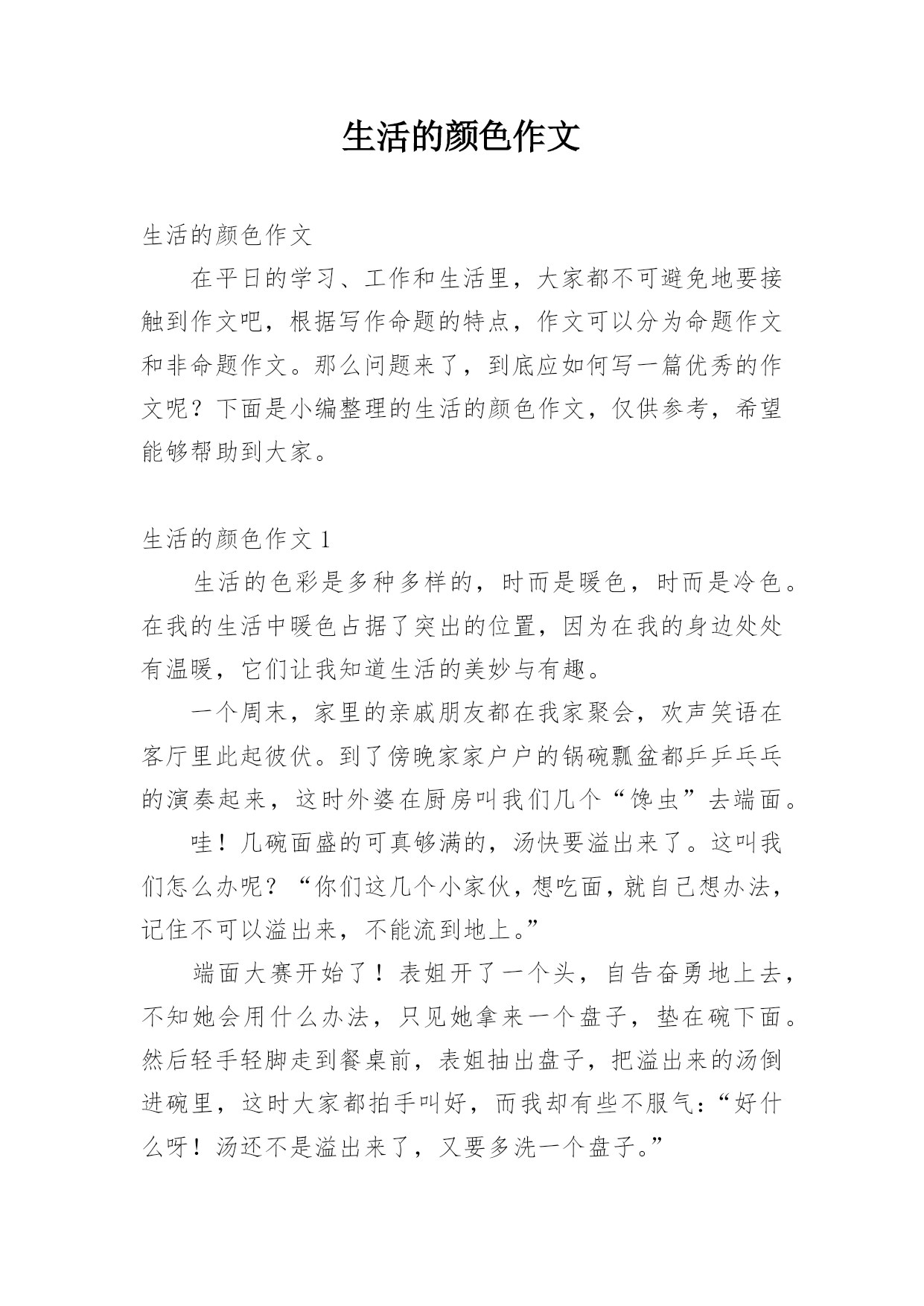 生活的颜色作文

生活的颜色作文

在平日的学习、工作和生活里，大家都不可避免地要接触到作文吧，根据写作命题的特点，作文可以分为命题作文和非命题作文。那么问题来了，到底应如何写一篇优秀的作文呢？下面是小编整理的生活的颜色作文，仅供参考，希望能够帮助到大家。

生活的颜色作文 1

生活的色彩是多种多样的，时而是暖色，时而是冷色。在我的生活中暖色占据了突出的位置，因为在我的身边处处有温暖，它们让我知道生活的美妙与有趣。

一个周末，家里的亲戚朋友都在我家聚会，欢声笑语在客厅里此起彼伏。到了傍晚家家户户的锅碗瓢盆都乒乒乓乓的演奏起来，这时外婆在厨房叫我们几个“馋虫”去端面。

哇！几碗面盛的可真够满的，汤快要溢出来了。这叫我们怎么办呢？“你们这几个小家伙，想吃面，就自己想办法，记住不可以溢出来，不能流到地上。”

端面大赛开始了！表姐开了一个头，自告奋勇地上去，不知她会用什么办法，只见她拿来一个盘子，垫在碗下面。然后轻手轻脚走到餐桌前，表姐抽出盘子，把溢出来的汤倒进碗里，这时大家都拍手叫好，而我却有些不服气：“好什么呀！汤还不是溢出来了，又要多洗一个盘子。”